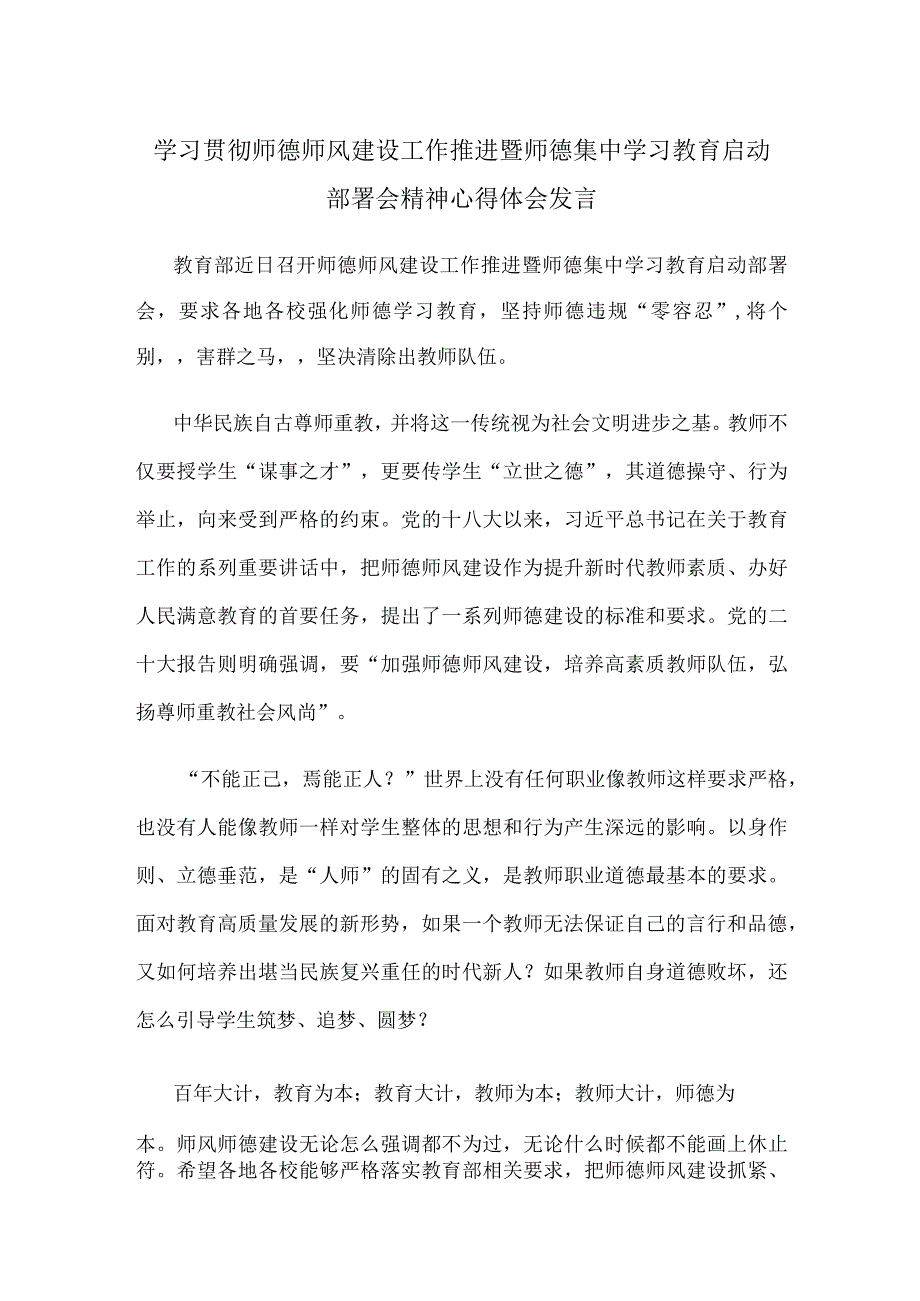 学习贯彻师德师风建设工作推进暨师德集中学习教育启动部署会精神心得体会发言

教育部近日召开师德师风建设工作推进暨师德集中学习教育启动部署会，要求各地各校强化师德学习教育，坚持师德违规“零容忍”，将个别，，害群之马，，坚决清除出教师队伍。

中华民族自古尊师重教，并将这一传统视为社会文明进步之基。教师不仅要授学生“谋事之才”，更要传学生“立世之德”，其道德操守、行为举止，向来受到严格的约束。党的十八大以来，习近平总书记在关于教育工作的系列重要讲话中，把师德师风建设作为提升新时代教师素质、办好人民满意教育的首要任务，提出了一系列师德建设的标准和要求。党的二十大报告则明确强调，要“加强师德师风建设，培养高素质教师队伍，弘扬尊师重教社会风尚”。

“不能正己，焉能正人？”世界上没有任何职业像教师这样要求严格，也没有人能像教师一样对学生整体的思想和行为产生深远的影响。以身作则、立德垂范，是“人师”的固有之义，是教师职业道德最基本的要求。面对教育高质量发展的新形势，如果一个教师无法保证自己的言行和品德，又如何培养出堪当民族复兴重任的时代新人？如果教师自身道德败坏，还怎么引导学生筑梦、追梦、圆梦？

百年大计，教育为本；教育大计，教师为本；教师大计，师德为本。师风师德建设无论怎么强调都不为过，无论什么时候都不能画上休止符。希望各地各校能够严格落实教育部相关要求，把师德师风建设抓紧、